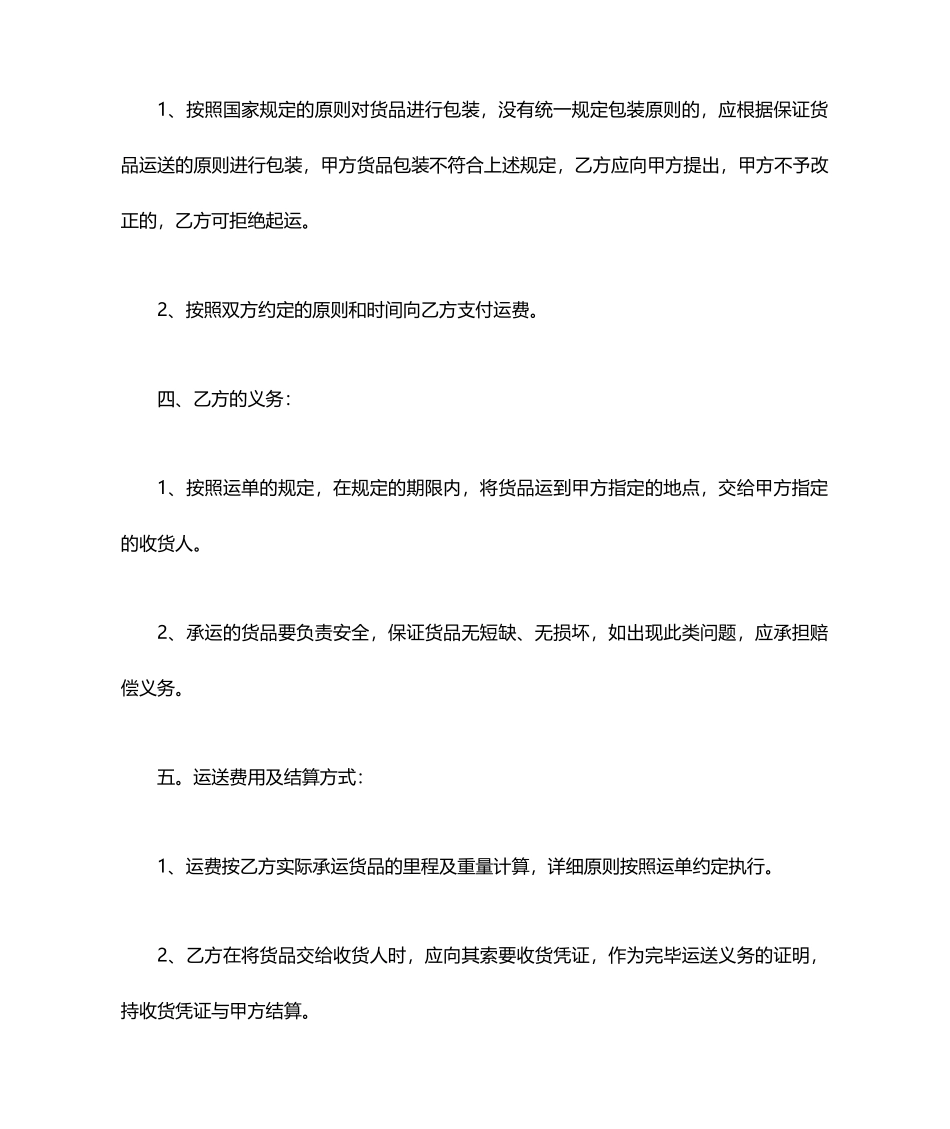 1、按照国家规定的原则对货品进行包装，没有统一规定包装原则的，应根据保证货品运送的原则进行包装，甲方货品包装不符合上述规定，乙方应向甲方提出，甲方不予改正的，乙方可拒绝起运。

2、按照双方约定的原则和时间向乙方支付运费。

四、乙方的义务：

1、按照运单的规定，在规定的期限内，将货品运到甲方指定的地点，交给甲方指定的收货人。

2、承运的货品要负责安全，保证货品无短缺、无损坏，如出现此类问题，应承担赔偿义务。

五。运送费用及结算方式：

1、运费按乙方实际承运货品的里程及重量计算，详细原则按照运单约定执行。

2、乙方在将货品交给收货人时，应向其索要收货凭证，作为完毕运送义务的证明，持收货凭证与甲方结算。